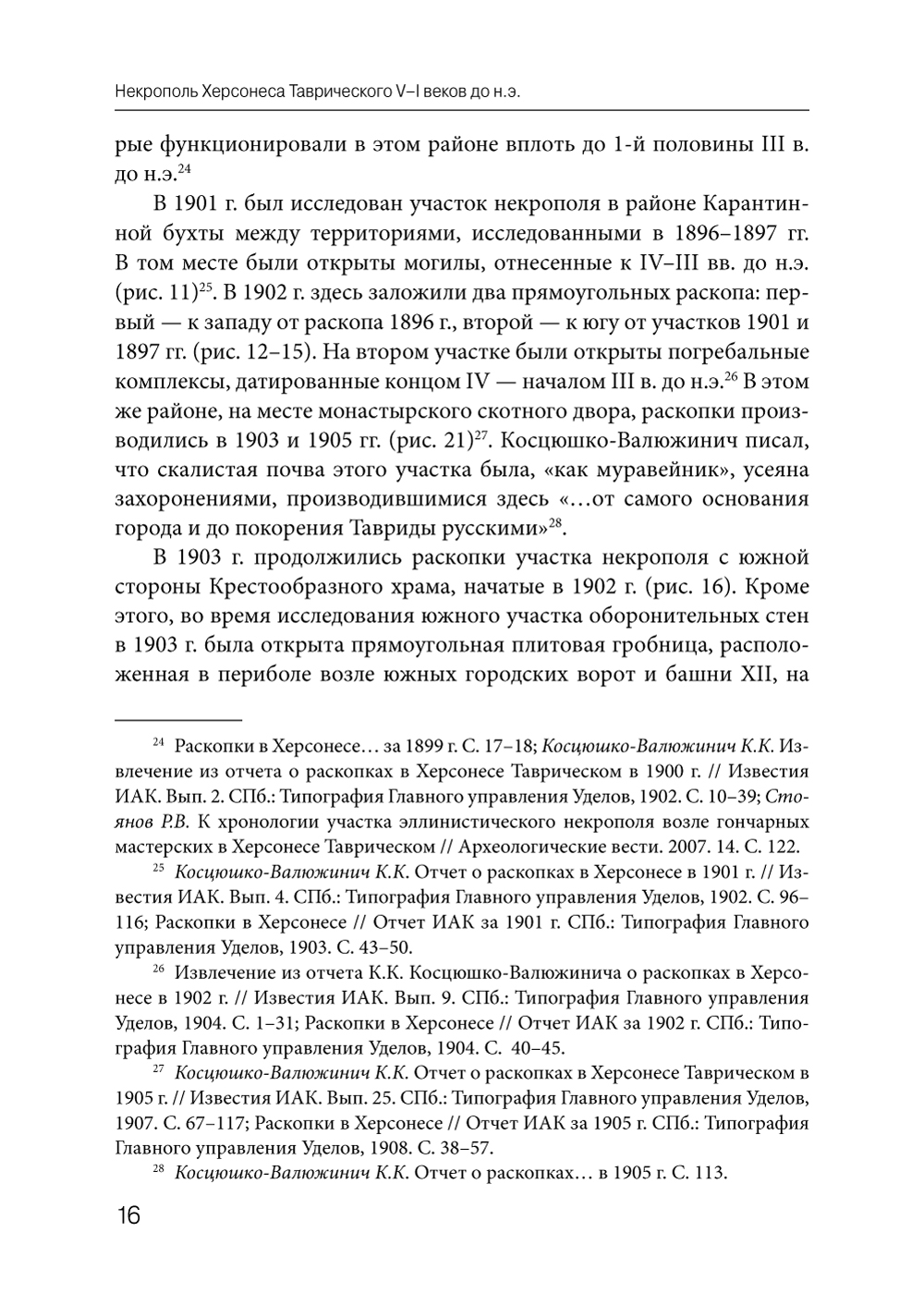 Некрополь Херсонеса Таврического V–I веков до н.э.

рые функционировали в этом районе вплоть до 1-й половины III в. до н.э.$^{24}$

В 1901 г. был исследован участок некрополя в районе Карантинной бухты между территориями, исследованными в 1896–1897 гг. В том месте были открыты могилы, отнесенные к IV–III вв. до н.э. (рис. 11)$^{25}$. В 1902 г. здесь заложили два прямоугольных раскопа: первый — к западу от раскопа 1896 г., второй — к югу от участков 1901 и 1897 гг. (рис. 12–15). На втором участке были открыты погребальные комплексы, датированные концом IV — началом III в. до н.э.$^{26}$ В этом же районе, на месте монастырского скотного двора, раскопки производились в 1903 и 1905 гг. (рис. 21)$^{27}$. Косцюшко-Валюжинич писал, что скалистая почва этого участка была, «как муравейник», усеяна захоронениями, производившимися здесь «…от самого основания города и до покорения Тавриды русскими»$^{28}$.

В 1903 г. продолжились раскопки участка некрополя с южной стороны Крестообразного храма, начатые в 1902 г. (рис. 16). Кроме этого, во время исследования южного участка оборонительных стен в 1903 г. была открыта прямоугольная плитовая гробница, расположенная в периболе возле южных городских ворот и башни XII, на

$^{24}$ Раскопки в Херсонесе… за 1899 г. С. 17–18; Косцюшко-Валюжинич К.К. Извлечение из отчета о раскопках в Херсонесе Таврическом в 1900 г. // Известия ИАК. Вып. 2. СПб.: Типография Главного управления Уделов, 1902. С. 10–39; Стоянов Р.В. К хронологии участка эллинистического некрополя возле гончарных мастерских в Херсонесе Таврическом // Археологические вести. 2007. 14. С. 122.

$^{25}$ Косцюшко-Валюжинич К.К. Отчет о раскопках в Херсонесе в 1901 г. // Известия ИАК. Вып. 4. СПб.: Типография Главного управления Уделов, 1902. С. 96–116; Раскопки в Херсонесе // Отчет ИАК за 1901 г. СПб.: Типография Главного управления Уделов, 1903. С. 43–50.

$^{26}$ Извлечение из отчета К.К. Косцюшко-Валюжинича о раскопках в Херсонесе в 1902 г. // Известия ИАК. Вып. 9. СПб.: Типография Главного управления Уделов, 1904. С. 1–31; Раскопки в Херсонесе // Отчет ИАК за 1902 г. СПб.: Типография Главного управления Уделов, 1904. С. 40–45.

$^{27}$ Косцюшко-Валюжинич К.К. Отчет о раскопках в Херсонесе Таврическом в 1905 г. // Известия ИАК. Вып. 25. СПб.: Типография Главного управления Уделов, 1907. С. 67–117; Раскопки в Херсонесе // Отчет ИАК за 1905 г. СПб.: Типография Главного управления Уделов, 1908. С. 38–57.

$^{28}$ Косцюшко-Валюжинич К.К. Отчет о раскопках… в 1905 г. С. 113.

16